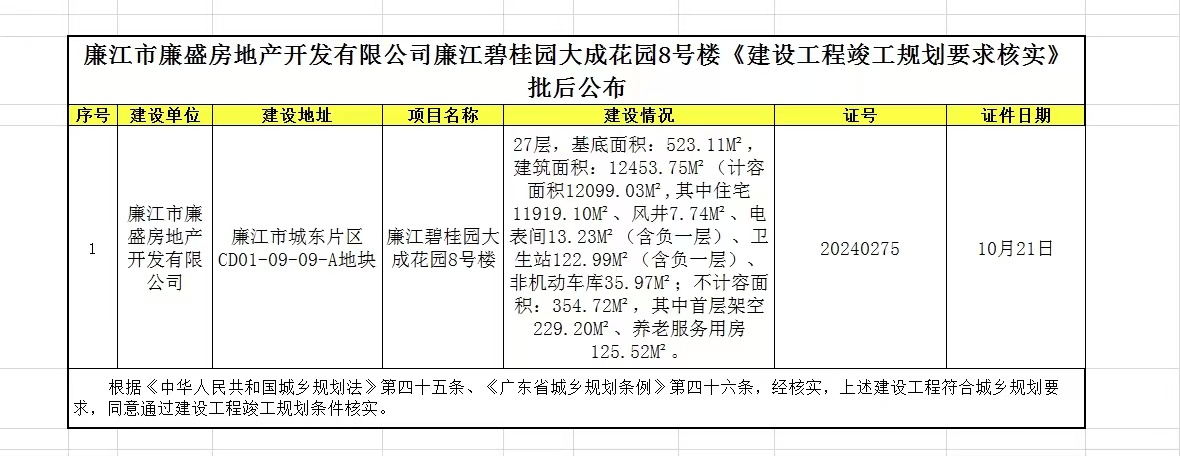 廉江市廉盛房地产开发有限公司廉江碧桂园大成花园8号楼《建设工程竣工规划要求核实》批后公布

| 序号 | 建设单位 | 建设地址 | 项目名称 | 建设情况 | 证号 | 证件日期 |
|---|---|---|---|---|---|---|
| 1 | 廉江市廉盛房地产开发有限公司 | 廉江市城东片区CD01-09-09-A地块 | 廉江碧桂园大成花园8号楼 | 27层，基底面积：523.11M²，建筑面积：12453.75M²（计容面积12099.03M²，其中住宅11919.10M²、风井7.74M²、电表间13.23M²（含负一层）、卫生站122.99M²（含负一层）、非机动车库35.97M²；不计容面积：354.72M²，其中首层架空229.20M²、养老服务用房125.52M²。 | 20240275 | 10月21日 |

根据《中华人民共和国城乡规划法》第四十五条、《广东省城乡规划条例》第四十六条，经核实，上述建设工程符合城乡规划要求，同意通过建设工程竣工规划条件核实。